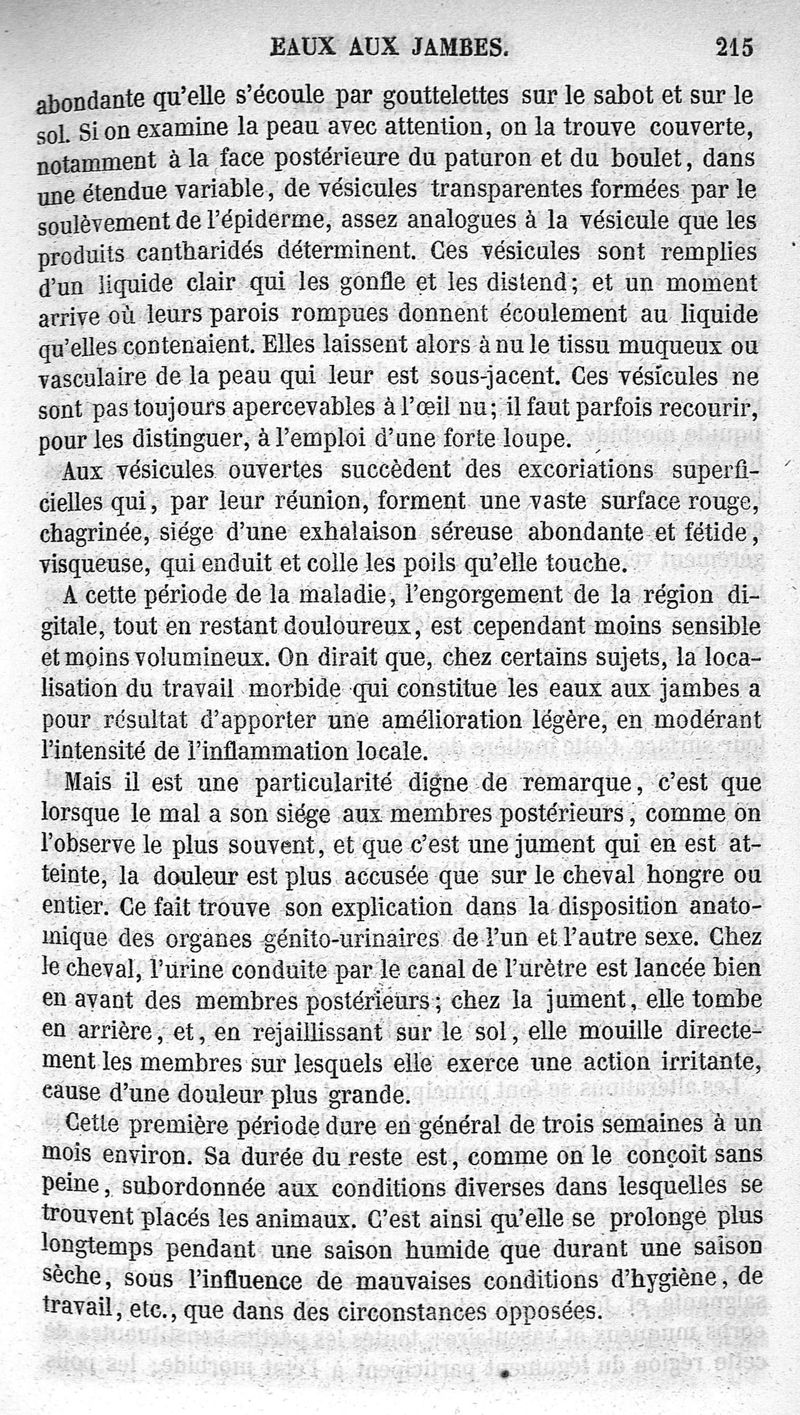 EAUX AUX JAMBES. 215

abondante qu'elle s'écoule par gouttelettes sur le sabot et sur le sol. Si on examine la peau avec attention, on la trouve couverte, notamment à la face postérieure du paturon et du boulet, dans une étendue variable, de vésicules transparentes formées par le soulèvement de l'épiderme, assez analogues à la vésicule que les produits cantharidés déterminent. Ces vésicules sont remplies d'un liquide clair qui les gonfle et les distend; et un moment arrive où leurs parois rompues donnent écoulement au liquide qu'elles contenaient. Elles laissent alors à nu le tissu muqueux ou vasculaire de la peau qui leur est sous-jacent. Ces vésicules ne sont pas toujours apercevables à l'œil nu; il faut parfois recourir, pour les distinguer, à l'emploi d'une forte loupe.

Aux vésicules ouvertes succèdent des excoriations superficielles qui, par leur réunion, forment une vaste surface rouge, chagrinée, siége d'une exhalaison séreuse abondante et fétide, visqueuse, qui enduit et colle les poils qu'elle touche.

A cette période de la maladie, l'engorgement de la région digitale, tout en restant douloureux, est cependant moins sensible et moins volumineux. On dirait que, chez certains sujets, la localisation du travail morbide qui constitue les eaux aux jambes a pour résultat d'apporter une amélioration légère, en modérant l'intensité de l'inflammation locale.

Mais il est une particularité digne de remarque, c'est que lorsque le mal a son siége aux membres postérieurs, comme on l'observe le plus souvent, et que c'est une jument qui en est atteinte, la douleur est plus accusée que sur le cheval hongre ou entier. Ce fait trouve son explication dans la disposition anatomique des organes génito-urinaires de l'un et l'autre sexe. Chez le cheval, l'urine conduite par le canal de l'urètre est lancée bien en avant des membres postérieurs; chez la jument, elle tombe en arrière, et, en rejaillissant sur le sol, elle mouille directement les membres sur lesquels elle exerce une action irritante, cause d'une douleur plus grande.

Cette première période dure en général de trois semaines à un mois environ. Sa durée du reste est, comme on le conçoit sans peine, subordonnée aux conditions diverses dans lesquelles se trouvent placés les animaux. C'est ainsi qu'elle se prolonge plus longtemps pendant une saison humide que durant une saison sèche, sous l'influence de mauvaises conditions d'hygiène, de travail, etc., que dans des circonstances opposées.